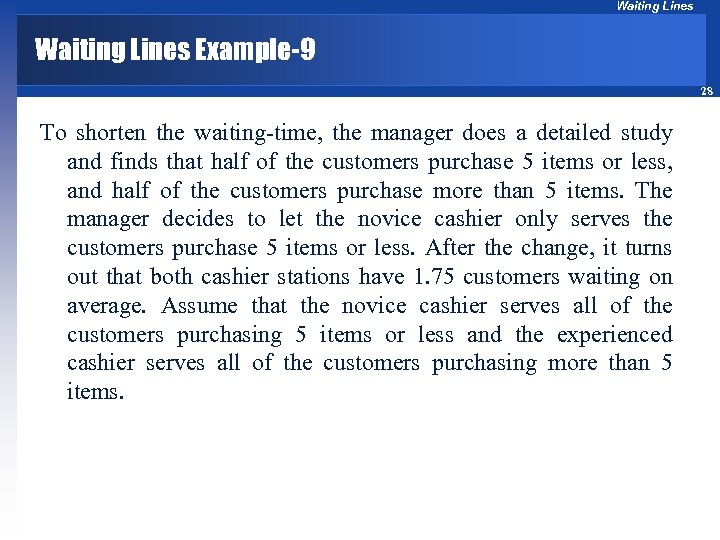 Waiting Lines

Waiting Lines Example-9

28

To shorten the waiting-time, the manager does a detailed study and finds that half of the customers purchase 5 items or less, and half of the customers purchase more than 5 items. The manager decides to let the novice cashier only serves the customers purchase 5 items or less. After the change, it turns out that both cashier stations have 1.75 customers waiting on average. Assume that the novice cashier serves all of the customers purchasing 5 items or less and the experienced cashier serves all of the customers purchasing more than 5 items.